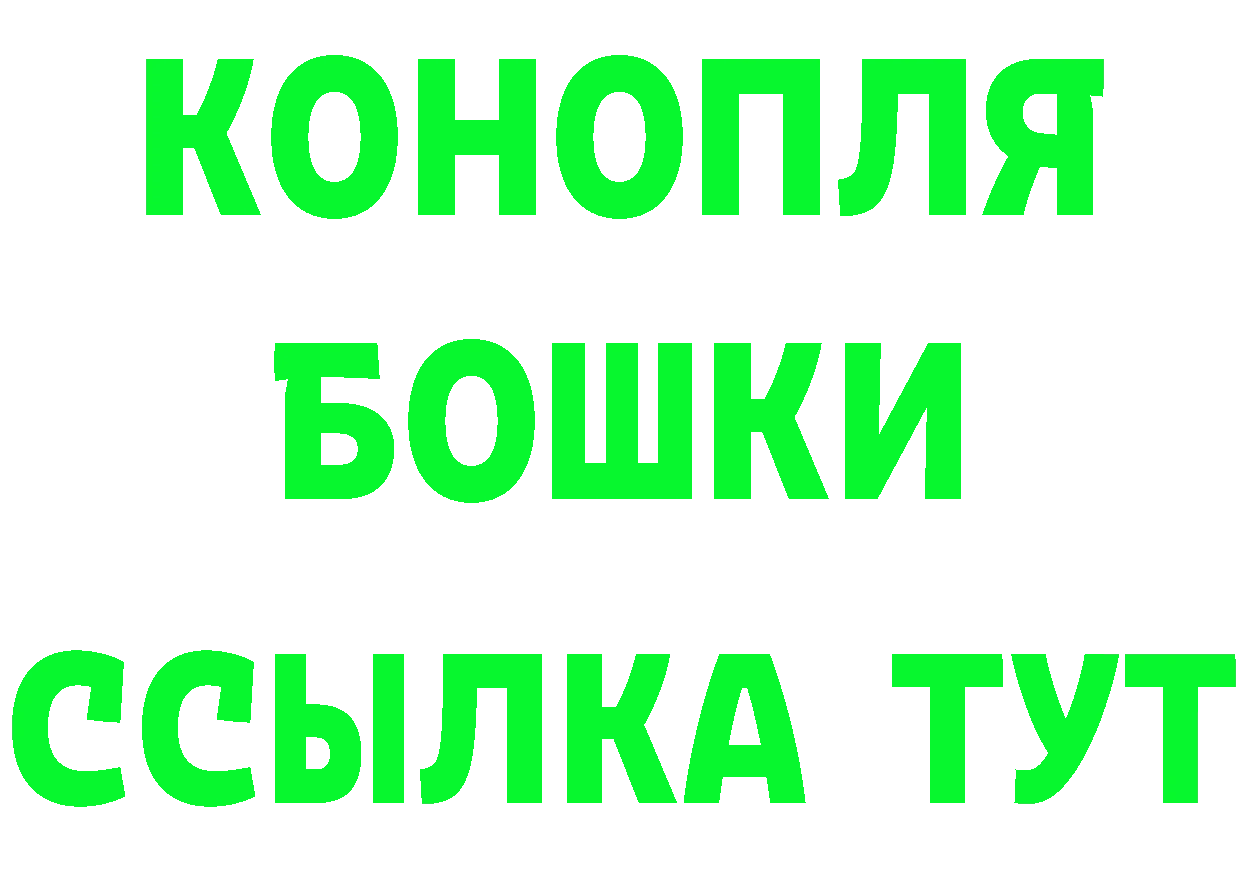 КОНОПЛЯ
БОШКИ
ССЫЛКА ТУТ